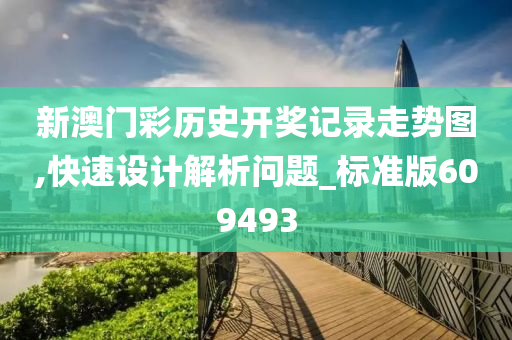 新澳门彩历史开奖记录走势图,快速设计解析问题_标准版609493